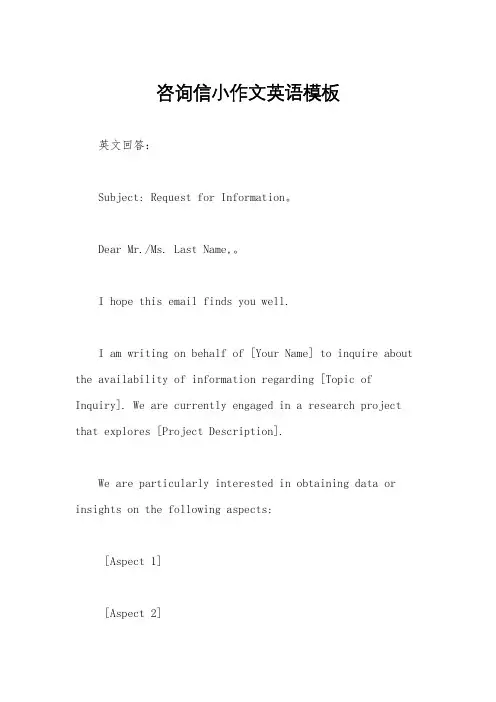 咨询信小作文英语模板

英文回答：

Subject: Request for Information。

Dear Mr./Ms. Last Name,。

I hope this email finds you well.

I am writing on behalf of [Your Name] to inquire about the availability of information regarding [Topic of Inquiry]. We are currently engaged in a research project that explores [Project Description].

We are particularly interested in obtaining data or insights on the following aspects:

[Aspect 1]

[Aspect 2]